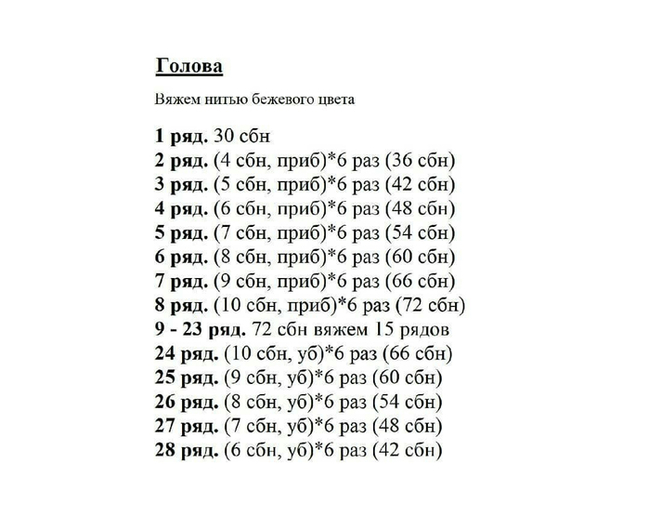 Голова

Вяжем нитью бежевого цвета

1 ряд. 30 сбн
2 ряд. (4 сбн, приб)*6 раз (36 сбн)
3 ряд. (5 сбн, приб)*6 раз (42 сбн)
4 ряд. (6 сбн, приб)*6 раз (48 сбн)
5 ряд. (7 сбн, приб)*6 раз (54 сбн)
6 ряд. (8 сбн, приб)*6 раз (60 сбн)
7 ряд. (9 сбн, приб)*6 раз (66 сбн)
8 ряд. (10 сбн, приб)*6 раз (72 сбн)
9 - 23 ряд. 72 сбн вяжем 15 рядов
24 ряд. (10 сбн, уб)*6 раз (66 сбн)
25 ряд. (9 сбн, уб)*6 раз (60 сбн)
26 ряд. (8 сбн, уб)*6 раз (54 сбн)
27 ряд. (7 сбн, уб)*6 раз (48 сбн)
28 ряд. (6 сбн, уб)*6 раз (42 сбн)